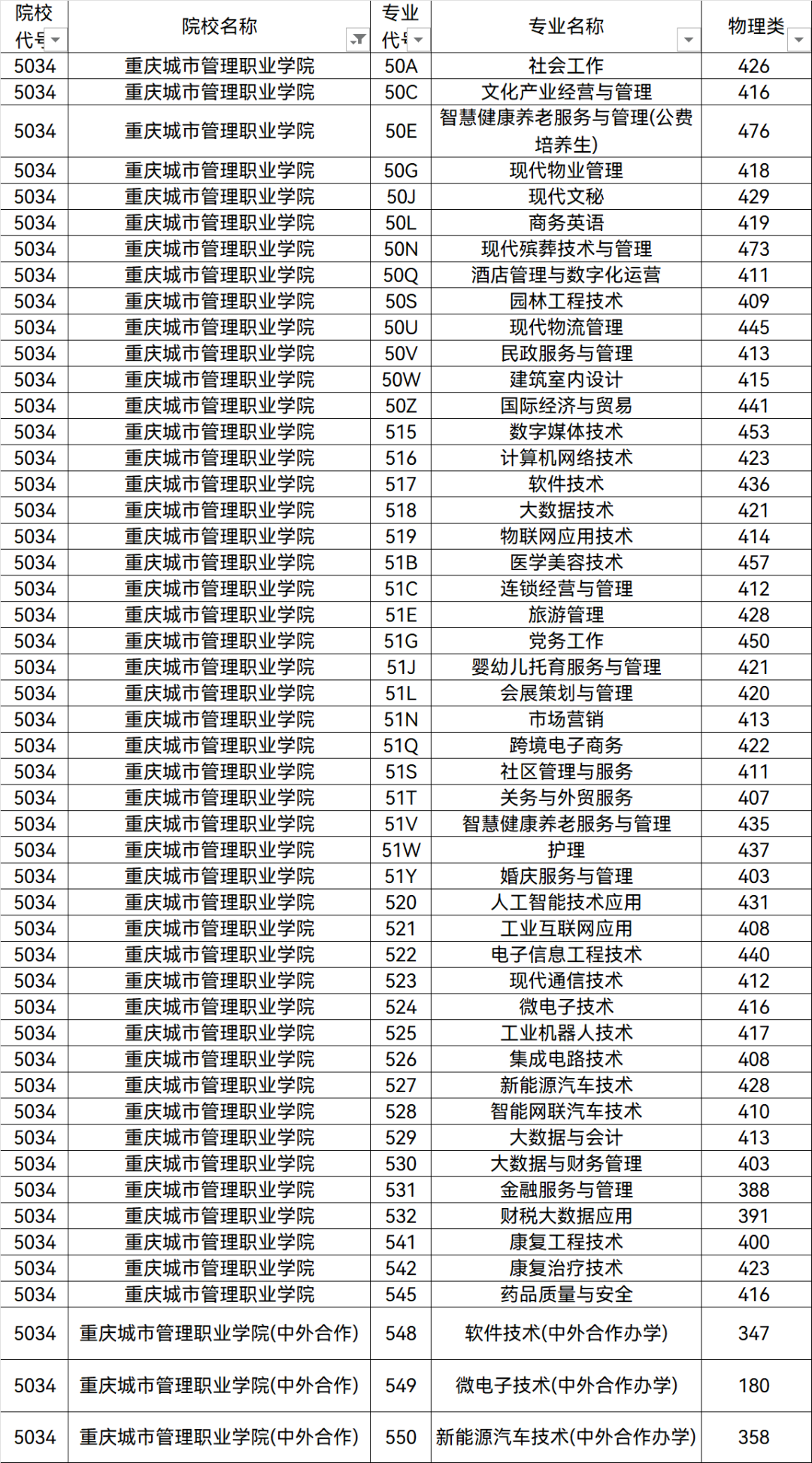 | 院校代号 | 院校名称 | 专业代号 | 专业名称 | 物理类 |
|---|---|---|---|---|
| 5034 | 重庆城市管理职业学院 | 50A | 社会工作 | 426 |
| 5034 | 重庆城市管理职业学院 | 50C | 文化产业经营与管理 | 416 |
| 5034 | 重庆城市管理职业学院 | 50E | 智慧健康养老服务与管理(公费培养生) | 476 |
| 5034 | 重庆城市管理职业学院 | 50G | 现代物业管理 | 418 |
| 5034 | 重庆城市管理职业学院 | 50J | 现代文秘 | 429 |
| 5034 | 重庆城市管理职业学院 | 50L | 商务英语 | 419 |
| 5034 | 重庆城市管理职业学院 | 50N | 现代殡葬技术与管理 | 473 |
| 5034 | 重庆城市管理职业学院 | 50Q | 酒店管理与数字化运营 | 411 |
| 5034 | 重庆城市管理职业学院 | 50S | 园林工程技术 | 409 |
| 5034 | 重庆城市管理职业学院 | 50U | 现代物流管理 | 445 |
| 5034 | 重庆城市管理职业学院 | 50V | 民政服务与管理 | 413 |
| 5034 | 重庆城市管理职业学院 | 50W | 建筑室内设计 | 415 |
| 5034 | 重庆城市管理职业学院 | 50Z | 国际经济与贸易 | 441 |
| 5034 | 重庆城市管理职业学院 | 515 | 数字媒体技术 | 453 |
| 5034 | 重庆城市管理职业学院 | 516 | 计算机网络技术 | 423 |
| 5034 | 重庆城市管理职业学院 | 517 | 软件技术 | 436 |
| 5034 | 重庆城市管理职业学院 | 518 | 大数据技术 | 421 |
| 5034 | 重庆城市管理职业学院 | 519 | 物联网应用技术 | 414 |
| 5034 | 重庆城市管理职业学院 | 51B | 医学美容技术 | 457 |
| 5034 | 重庆城市管理职业学院 | 51C | 连锁经营与管理 | 412 |
| 5034 | 重庆城市管理职业学院 | 51E | 旅游管理 | 428 |
| 5034 | 重庆城市管理职业学院 | 51G | 党务工作 | 450 |
| 5034 | 重庆城市管理职业学院 | 51J | 婴幼儿托育服务与管理 | 421 |
| 5034 | 重庆城市管理职业学院 | 51L | 会展策划与管理 | 420 |
| 5034 | 重庆城市管理职业学院 | 51N | 市场营销 | 413 |
| 5034 | 重庆城市管理职业学院 | 51Q | 跨境电子商务 | 422 |
| 5034 | 重庆城市管理职业学院 | 51S | 社区管理与服务 | 411 |
| 5034 | 重庆城市管理职业学院 | 51T | 关务与外贸服务 | 407 |
| 5034 | 重庆城市管理职业学院 | 51V | 智慧健康养老服务与管理 | 435 |
| 5034 | 重庆城市管理职业学院 | 51W | 护理 | 437 |
| 5034 | 重庆城市管理职业学院 | 51Y | 婚庆服务与管理 | 403 |
| 5034 | 重庆城市管理职业学院 | 520 | 人工智能技术应用 | 431 |
| 5034 | 重庆城市管理职业学院 | 521 | 工业互联网应用 | 408 |
| 5034 | 重庆城市管理职业学院 | 522 | 电子信息工程技术 | 440 |
| 5034 | 重庆城市管理职业学院 | 523 | 现代通信技术 | 412 |
| 5034 | 重庆城市管理职业学院 | 524 | 微电子技术 | 416 |
| 5034 | 重庆城市管理职业学院 | 525 | 工业机器人技术 | 417 |
| 5034 | 重庆城市管理职业学院 | 526 | 集成电路技术 | 408 |
| 5034 | 重庆城市管理职业学院 | 527 | 新能源汽车技术 | 428 |
| 5034 | 重庆城市管理职业学院 | 528 | 智能网联汽车技术 | 410 |
| 5034 | 重庆城市管理职业学院 | 529 | 大数据与会计 | 413 |
| 5034 | 重庆城市管理职业学院 | 530 | 大数据与财务管理 | 403 |
| 5034 | 重庆城市管理职业学院 | 531 | 金融服务与管理 | 388 |
| 5034 | 重庆城市管理职业学院 | 532 | 财税大数据应用 | 391 |
| 5034 | 重庆城市管理职业学院 | 541 | 康复工程技术 | 400 |
| 5034 | 重庆城市管理职业学院 | 542 | 康复治疗技术 | 423 |
| 5034 | 重庆城市管理职业学院 | 545 | 药品质量与安全 | 416 |
| 5034 | 重庆城市管理职业学院(中外合作) | 548 | 软件技术(中外合作办学) | 347 |
| 5034 | 重庆城市管理职业学院(中外合作) | 549 | 微电子技术(中外合作办学) | 180 |
| 5034 | 重庆城市管理职业学院(中外合作) | 550 | 新能源汽车技术(中外合作办学) | 358 |